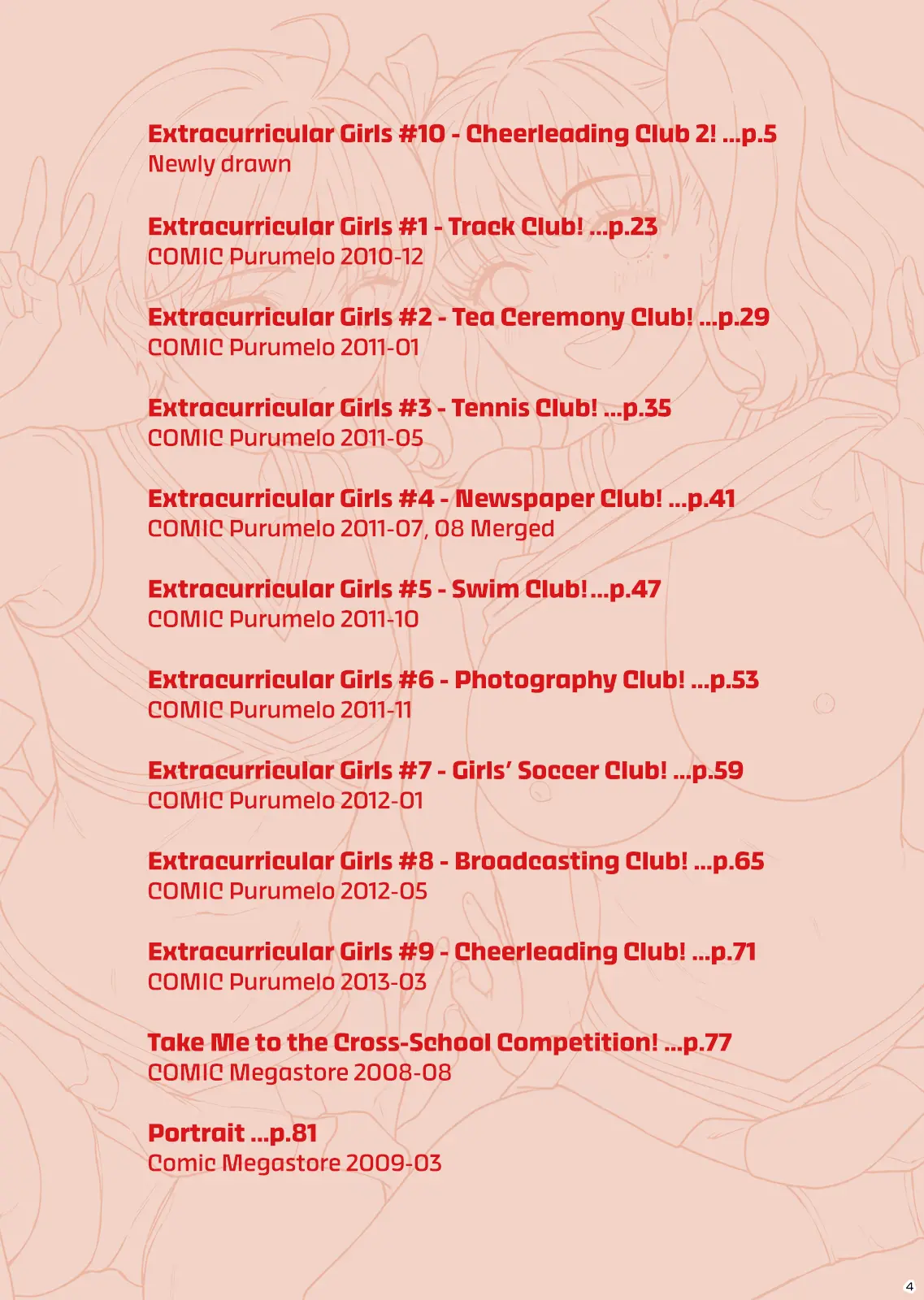 Extracurricular Girls #10 - Cheerleading Club 2! ...p.5
Newly drawn

Extracurricular Girls #1 - Track Club! ...p.23
COMIC Purumelo 2010-12

Extracurricular Girls #2 - Tea Ceremony Club! ...p.29
COMIC Purumelo 2011-01

Extracurricular Girls #3 - Tennis Club! ...p.35
COMIC Purumelo 2011-05

Extracurricular Girls #4 - Newspaper Club! ...p.41
COMIC Purumelo 2011-07, 08 Merged

Extracurricular Girls #5 - Swim Club! ...p.47
COMIC Purumelo 2011-10

Extracurricular Girls #6 - Photography Club! ...p.53
COMIC Purumelo 2011-11

Extracurricular Girls #7 - Girls' Soccer Club! ...p.59
COMIC Purumelo 2012-01

Extracurricular Girls #8 - Broadcasting Club! ...p.65
COMIC Purumelo 2012-05

Extracurricular Girls #9 - Cheerleading Club! ...p.71
COMIC Purumelo 2013-03

Take Me to the Cross-School Competition! ...p.77
COMIC Megastore 2008-08

Portrait ...p.81
Comic Megastore 2009-03

4